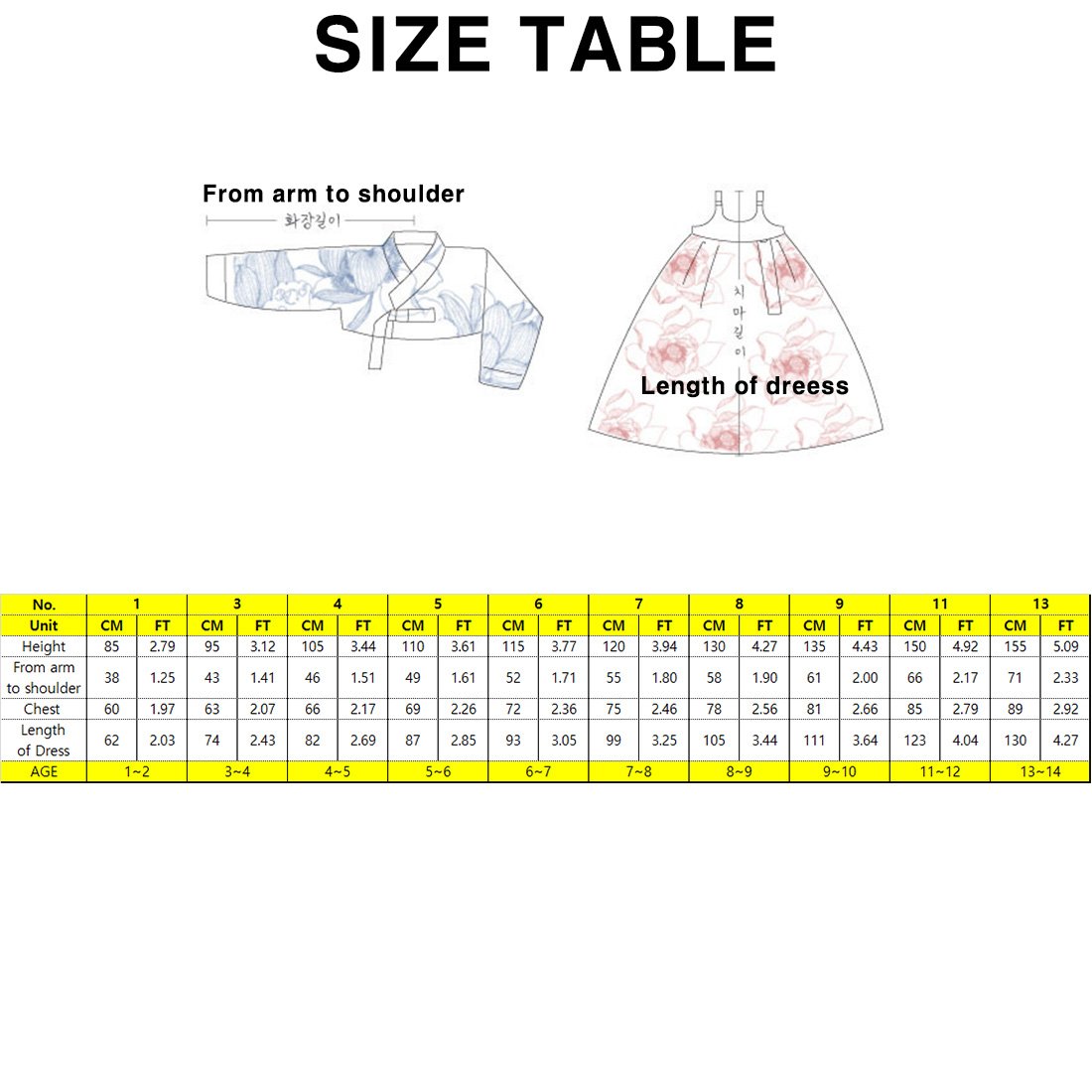 SIZE TABLE

From arm to shoulder
화장길이

치마길이
Length of dreess

| No. | 1 | | 3 | | 4 | | 5 | | 6 | | 7 | | 8 | | 9 | | 11 | | 13 | |
|---|---|---|---|---|---|---|---|---|---|---|---|---|---|---|---|---|---|---|---|---|
| Unit | CM | FT | CM | FT | CM | FT | CM | FT | CM | FT | CM | FT | CM | FT | CM | FT | CM | FT | CM | FT |
| Height | 85 | 2.79 | 95 | 3.12 | 105 | 3.44 | 110 | 3.61 | 115 | 3.77 | 120 | 3.94 | 130 | 4.27 | 135 | 4.43 | 150 | 4.92 | 155 | 5.09 |
| From arm to shoulder | 38 | 1.25 | 43 | 1.41 | 46 | 1.51 | 49 | 1.61 | 52 | 1.71 | 55 | 1.80 | 58 | 1.90 | 61 | 2.00 | 66 | 2.17 | 71 | 2.33 |
| Chest | 60 | 1.97 | 63 | 2.07 | 66 | 2.17 | 69 | 2.26 | 72 | 2.36 | 75 | 2.46 | 78 | 2.56 | 81 | 2.66 | 85 | 2.79 | 89 | 2.92 |
| Length of Dress | 62 | 2.03 | 74 | 2.43 | 82 | 2.69 | 87 | 2.85 | 93 | 3.05 | 99 | 3.25 | 105 | 3.44 | 111 | 3.64 | 123 | 4.04 | 130 | 4.27 |
| AGE | 1~2 | | 3~4 | | 4~5 | | 5~6 | | 6~7 | | 7~8 | | 8~9 | | 9~10 | | 11~12 | | 13~14 | |